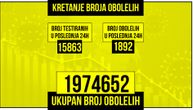 KRETANJE BROJA OBOLELIH

BROJ TESTIRANIH U POSLEDNJA 24H
15863

BROJ OBOLELIH U POSLEDNJA 24H
1892

1974652
UKUPAN BROJ OBOLELIH